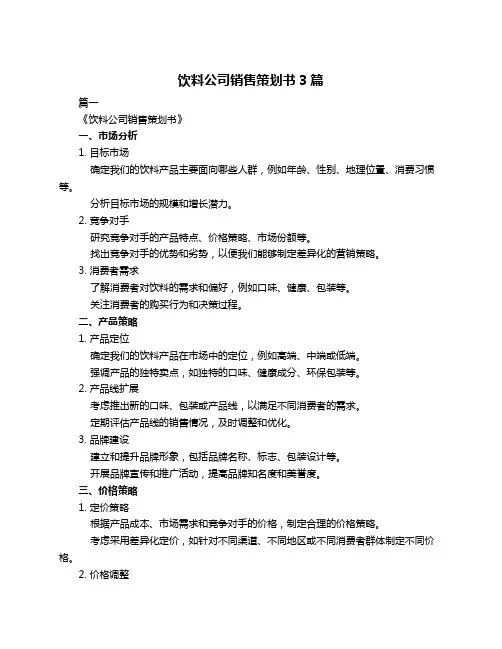 饮料公司销售策划书 3 篇

篇一

《饮料公司销售策划书》

一、市场分析

1. 目标市场

确定我们的饮料产品主要面向哪些人群，例如年龄、性别、地理位置、消费习惯等。

分析目标市场的规模和增长潜力。

2. 竞争对手

研究竞争对手的产品特点、价格策略、市场份额等。

找出竞争对手的优势和劣势，以便我们能够制定差异化的营销策略。

3. 消费者需求

了解消费者对饮料的需求和偏好，例如口味、健康、包装等。

关注消费者的购买行为和决策过程。

二、产品策略

1. 产品定位

确定我们的饮料产品在市场中的定位，例如高端、中端或低端。

强调产品的独特卖点，如独特的口味、健康成分、环保包装等。

2. 产品线扩展

考虑推出新的口味、包装或产品线，以满足不同消费者的需求。

定期评估产品线的销售情况，及时调整和优化。

3. 品牌建设

建立和提升品牌形象，包括品牌名称、标志、包装设计等。

开展品牌宣传和推广活动，提高品牌知名度和美誉度。

三、价格策略

1. 定价策略

根据产品成本、市场需求和竞争对手的价格，制定合理的价格策略。

考虑采用差异化定价，如针对不同渠道、不同地区或不同消费者群体制定不同价格。

2. 价格调整